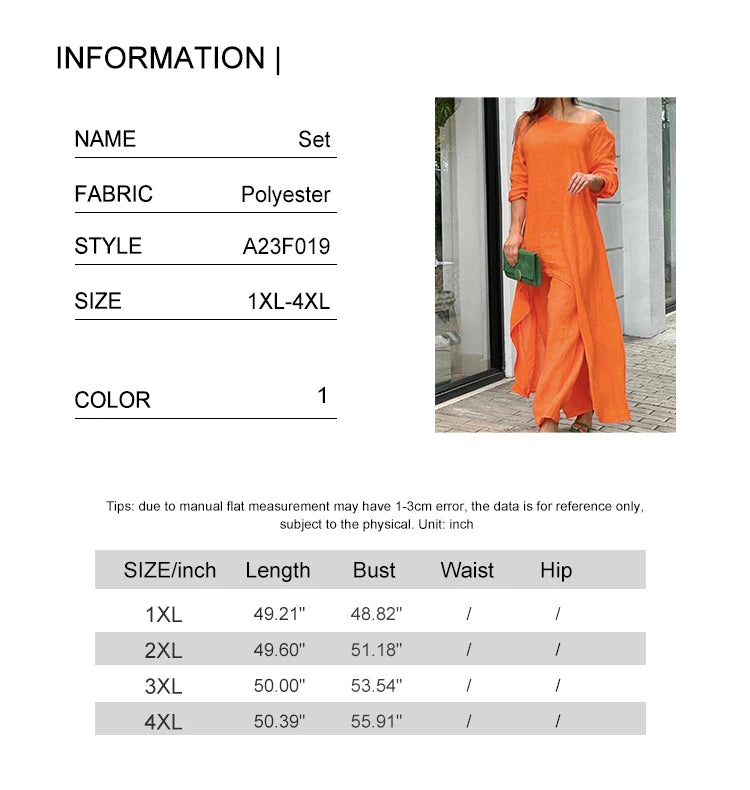 INFORMATION |

| NAME | Set |
|---|---|
| FABRIC | Polyester |
| STYLE | A23F019 |
| SIZE | 1XL-4XL |
| COLOR | 1 |

Tips: due to manual flat measurement may have 1-3cm error, the data is for reference only, subject to the physical. Unit: inch

| SIZE/inch | Length | Bust | Waist | Hip |
|---|---|---|---|---|
| 1XL | 49.21" | 48.82" | / | / |
| 2XL | 49.60" | 51.18" | / | / |
| 3XL | 50.00" | 53.54" | / | / |
| 4XL | 50.39" | 55.91" | / | / |